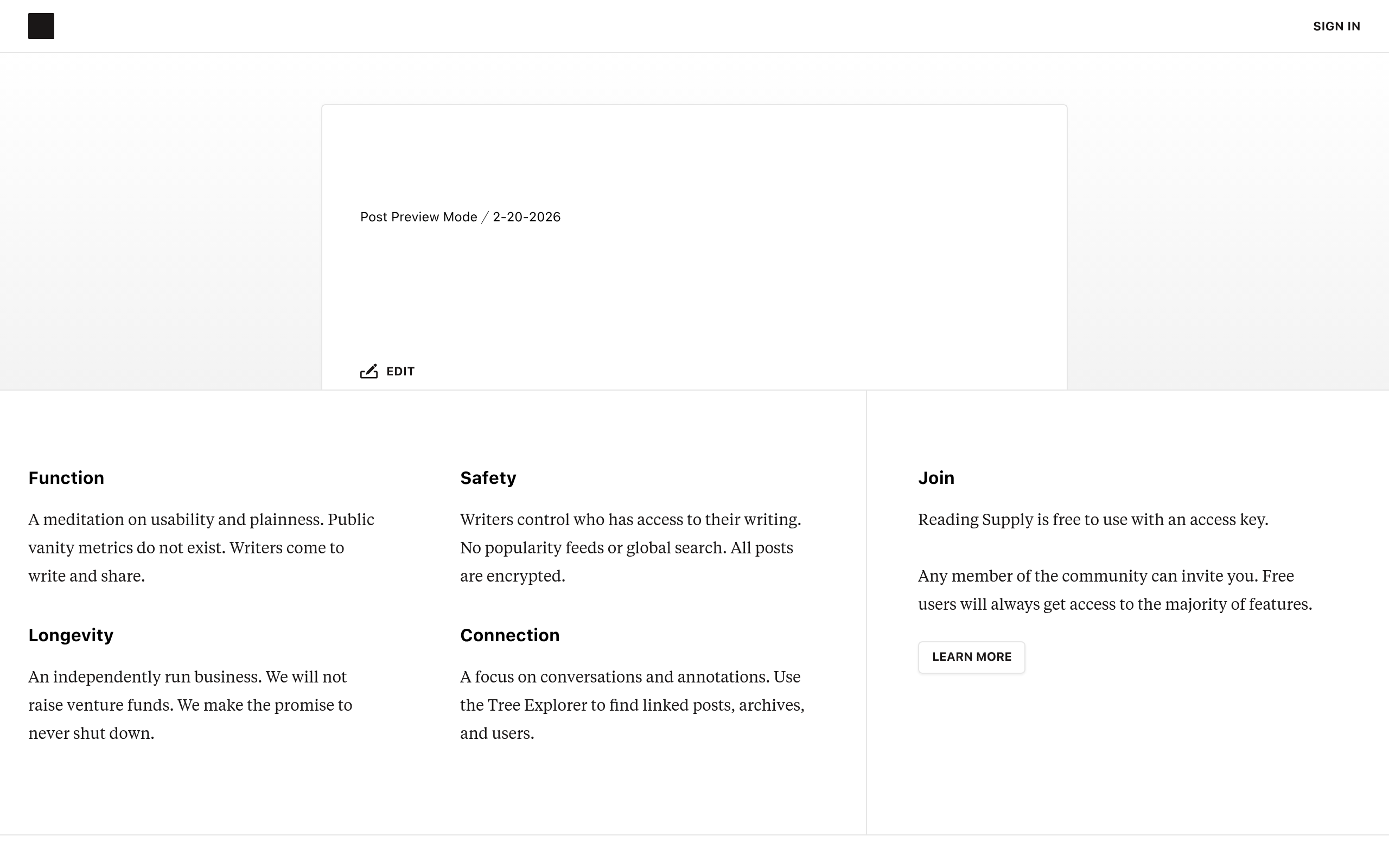 SIGN IN

Post Preview Mode / 2-20-2026

EDIT

Function

A meditation on usability and plainness. Public vanity metrics do not exist. Writers come to write and share.

Longevity

An independently run business. We will not raise venture funds. We make the promise to never shut down.

Safety

Writers control who has access to their writing. No popularity feeds or global search. All posts are encrypted.

Connection

A focus on conversations and annotations. Use the Tree Explorer to find linked posts, archives, and users.

Join

Reading Supply is free to use with an access key.

Any member of the community can invite you. Free users will always get access to the majority of features.

LEARN MORE